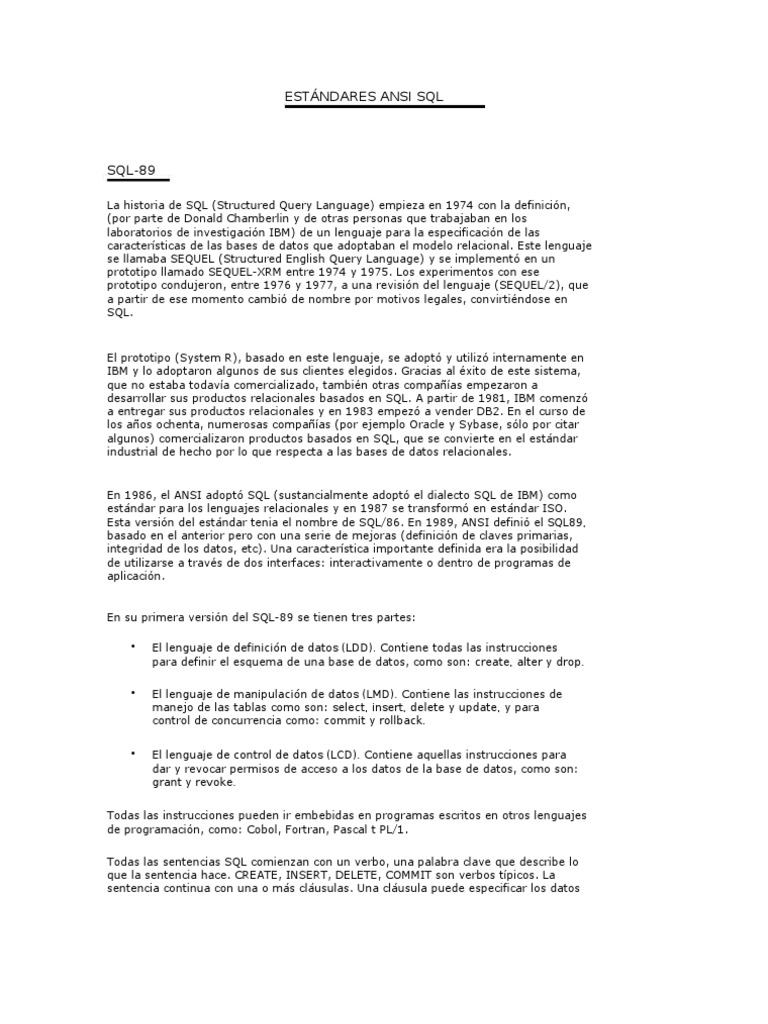 ESTÁNDARES ANSI SQL

SQL-89

La historia de SQL (Structured Query Language) empieza en 1974 con la definición, (por parte de Donald Chamberlin y de otras personas que trabajaban en los laboratorios de investigación IBM) de un lenguaje para la especificación de las características de las bases de datos que adoptaban el modelo relacional. Este lenguaje se llamaba SEQUEL (Structured English Query Language) y se implementó en un prototipo llamado SEQUEL-XRM entre 1974 y 1975. Los experimentos con ese prototipo condujeron, entre 1976 y 1977, a una revisión del lenguaje (SEQUEL/2), que a partir de ese momento cambió de nombre por motivos legales, convirtiéndose en SQL.

El prototipo (System R), basado en este lenguaje, se adoptó y utilizó internamente en IBM y lo adoptaron algunos de sus clientes elegidos. Gracias al éxito de este sistema, que no estaba todavía comercializado, también otras compañías empezaron a desarrollar sus productos relacionales basados en SQL. A partir de 1981, IBM comenzó a entregar sus productos relacionales y en 1983 empezó a vender DB2. En el curso de los años ochenta, numerosas compañías (por ejemplo Oracle y Sybase, sólo por citar algunos) comercializaron productos basados en SQL, que se convierte en el estándar industrial de hecho por lo que respecta a las bases de datos relacionales.

En 1986, el ANSI adoptó SQL (sustancialmente adoptó el dialecto SQL de IBM) como estándar para los lenguajes relacionales y en 1987 se transformó en estándar ISO. Esta versión del estándar tenia el nombre de SQL/86. En 1989, ANSI definió el SQL89, basado en el anterior pero con una serie de mejoras (definición de claves primarias, integridad de los datos, etc). Una característica importante definida era la posibilidad de utilizarse a través de dos interfaces: interactivamente o dentro de programas de aplicación.

En su primera versión del SQL-89 se tienen tres partes:

• El lenguaje de definición de datos (LDD). Contiene todas las instrucciones para definir el esquema de una base de datos, como son: create, alter y drop.

• El lenguaje de manipulación de datos (LMD). Contiene las instrucciones de manejo de las tablas como son: select, insert, delete y update, y para control de concurrencia como: commit y rollback.

• El lenguaje de control de datos (LCD). Contiene aquellas instrucciones para dar y revocar permisos de acceso a los datos de la base de datos, como son: grant y revoke.

Todas las instrucciones pueden ir embebidas en programas escritos en otros lenguajes de programación, como: Cobol, Fortran, Pascal t PL/1.

Todas las sentencias SQL comienzan con un verbo, una palabra clave que describe lo que la sentencia hace. CREATE, INSERT, DELETE, COMMIT son verbos típicos. La sentencia continua con una o más cláusulas. Una cláusula puede especificar los datos